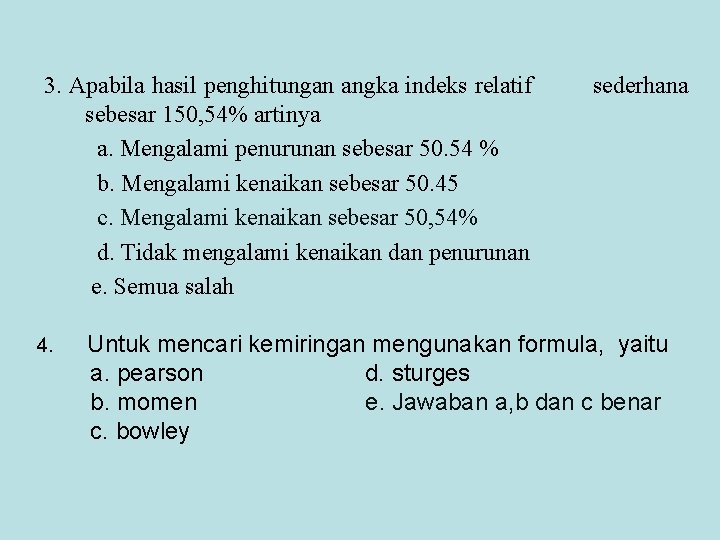 3. Apabila hasil penghitungan angka indeks relatif sederhana sebesar 150,54% artinya

a. Mengalami penurunan sebesar 50.54 %

b. Mengalami kenaikan sebesar 50.45

c. Mengalami kenaikan sebesar 50,54%

d. Tidak mengalami kenaikan dan penurunan

e. Semua salah

4. Untuk mencari kemiringan mengunakan formula, yaitu

a. pearson

b. momen

c. bowley

d. sturges

e. Jawaban a,b dan c benar